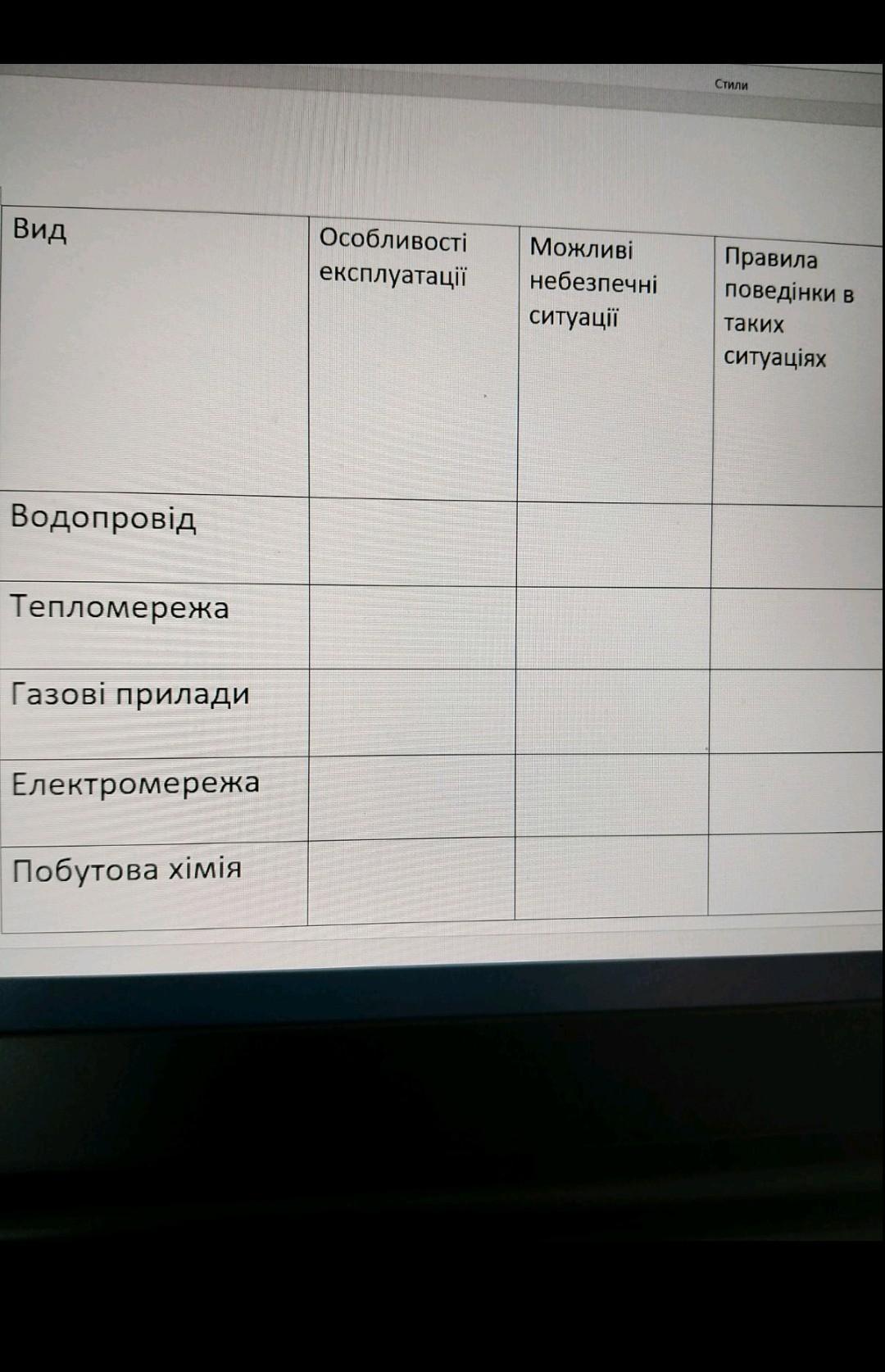 Стили

| Вид | Особливості експлуатації | Можливі небезпечні ситуації | Правила поведінки в таких ситуаціях |
|---|---|---|---|
| Водопровід | | | |
| Тепломережа | | | |
| Газові прилади | | | |
| Електромережа | | | |
| Побутова хімія | | | |